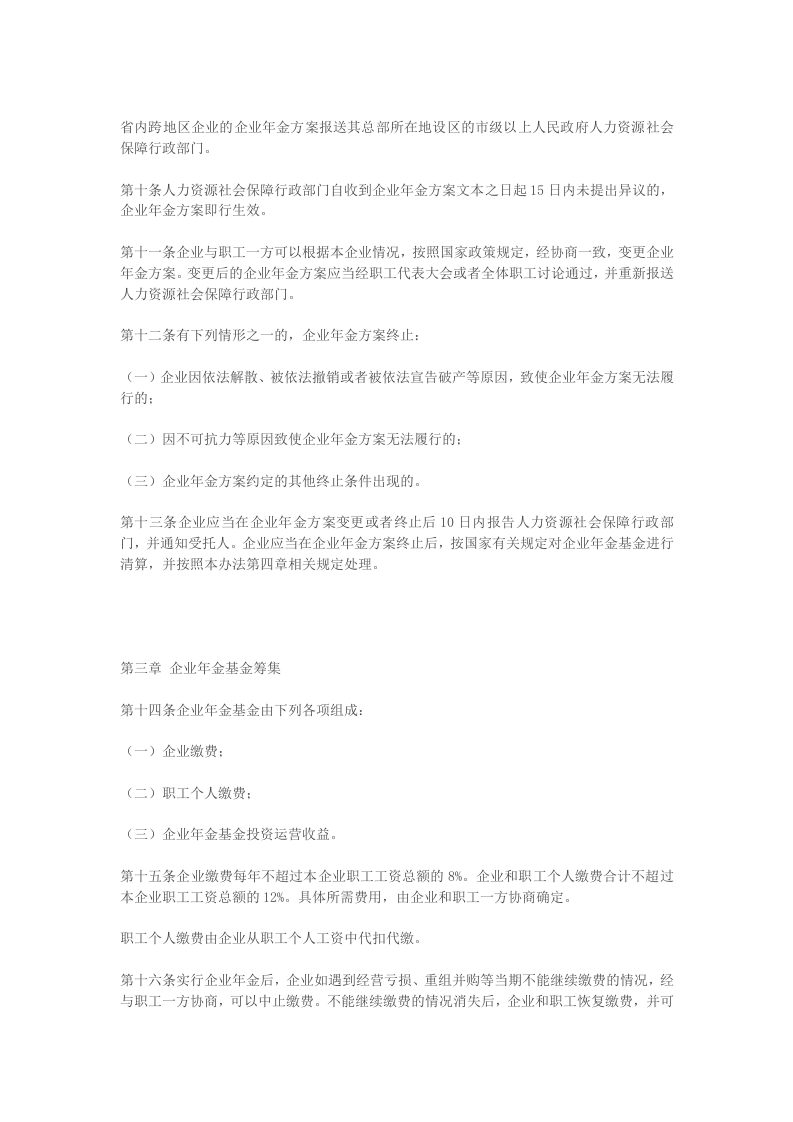 省内跨地区企业的企业年金方案报送其总部所在地设区的市级以上人民政府人力资源社会保障行政部门。

第十条人力资源社会保障行政部门自收到企业年金方案文本之日起15日内未提出异议的，企业年金方案即行生效。

第十一条企业与职工一方可以根据本企业情况，按照国家政策规定，经协商一致，变更企业年金方案。变更后的企业年金方案应当经职工代表大会或者全体职工讨论通过，并重新报送人力资源社会保障行政部门。

第十二条有下列情形之一的，企业年金方案终止：

（一）企业因依法解散、被依法撤销或者被依法宣告破产等原因，致使企业年金方案无法履行的；

（二）因不可抗力等原因致使企业年金方案无法履行的；

（三）企业年金方案约定的其他终止条件出现的。

第十三条企业应当在企业年金方案变更或者终止后10日内报告人力资源社会保障行政部门，并通知受托人。企业应当在企业年金方案终止后，按国家有关规定对企业年金基金进行清算，并按照本办法第四章相关规定处理。

第三章 企业年金基金筹集

第十四条企业年金基金由下列各项组成：

（一）企业缴费；

（二）职工个人缴费；

（三）企业年金基金投资运营收益。

第十五条企业缴费每年不超过本企业职工工资总额的8%。企业和职工个人缴费合计不超过本企业职工工资总额的12%。具体所需费用，由企业和职工一方协商确定。

职工个人缴费由企业从职工个人工资中代扣代缴。

第十六条实行企业年金后，企业如遇到经营亏损、重组并购等当期不能继续缴费的情况，经与职工一方协商，可以中止缴费。不能继续缴费的情况消失后，企业和职工恢复缴费，并可